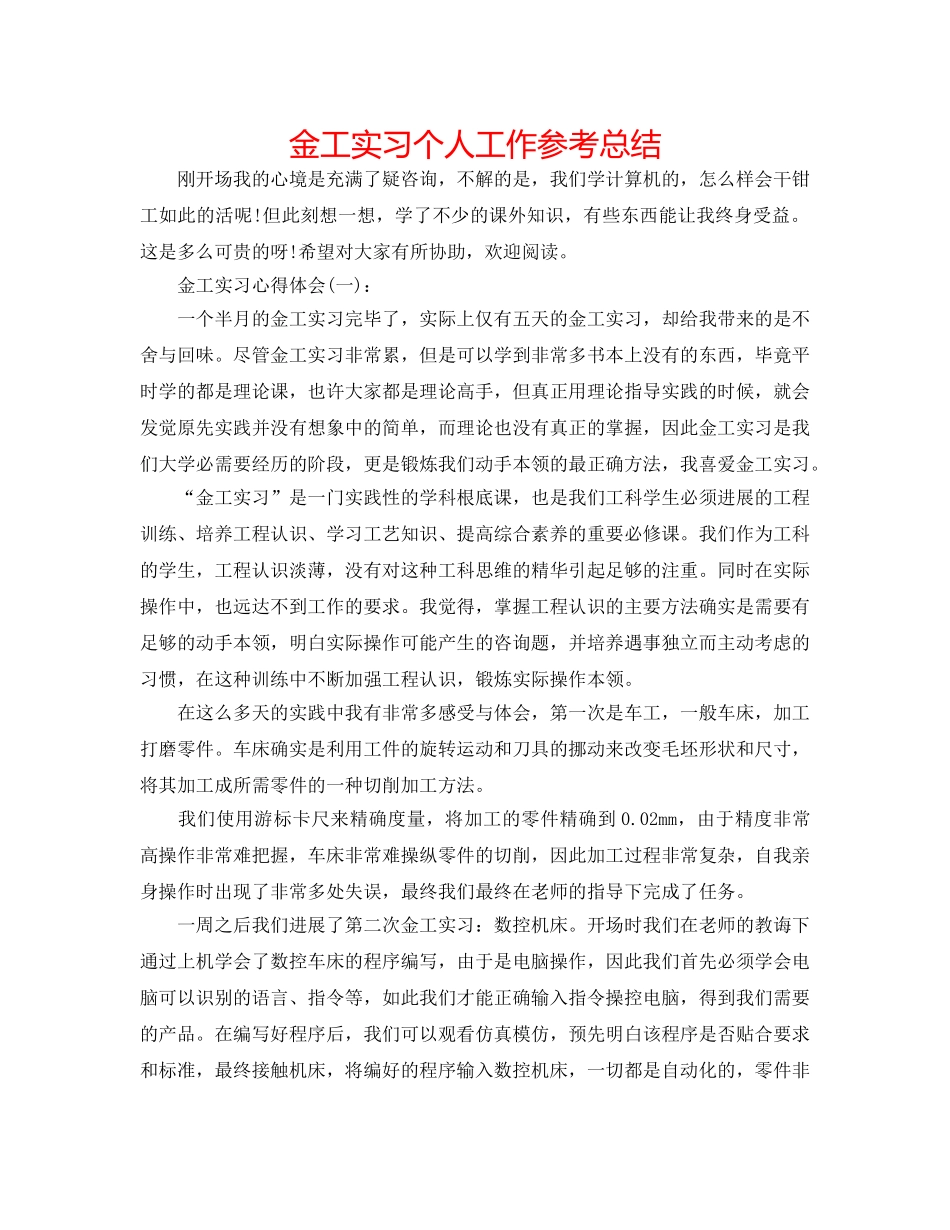 金工实习个人工作参考总结

刚开场我的心境是充满了疑咨询，不解的是，我们学计算机的，怎么样会干钳工如此的活呢!但此刻想一想，学了不少的课外知识，有些东西能让我终身受益。这是多么可贵的呀!希望对大家有所协助，欢迎阅读。

金工实习心得体会(一)：

一个半月的金工实习完毕了，实际上仅有五天的金工实习，却给我带来的是不舍与回味。尽管金工实习非常累，但是可以学到非常多书本上没有的东西，毕竟平时学的都是理论课，也许大家都是理论高手，但真正用理论指导实践的时候，就会发觉原先实践并没有想象中的简单，而理论也没有真正的掌握，因此金工实习是我们大学必需要经历的阶段，更是锻炼我们动手本领的最正确方法，我喜爱金工实习。

“金工实习”是一门实践性的学科根底课，也是我们工科学生必须进展的工程训练、培养工程认识、学习工艺知识、提高综合素养的重要必修课。我们作为工科的学生，工程认识淡薄，没有对这种工科思维的精华引起足够的注重。同时在实际操作中，也远达不到工作的要求。我觉得，掌握工程认识的主要方法确实是需要有足够的动手本领，明白实际操作可能产生的咨询题，并培养遇事独立而主动考虑的习惯，在这种训练中不断加强工程认识，锻炼实际操作本领。

在这么多天的实践中我有非常多感受与体会，第一次是车工，一般车床，加工打磨零件。车床确实是利用工件的旋转运动和刀具的挪动来改变毛坯形状和尺寸，将其加工成所需零件的一种切削加工方法。

我们使用游标卡尺来精确度量，将加工的零件精确到0.02mm，由于精度非常高操作非常难把握，车床非常难操纵零件的切削，因此加工过程非常复杂，自我亲身操作时出现了非常多处失误，最终我们最终在老师的指导下完成了任务。

一周之后我们进展了第二次金工实习：数控机床。开场时我们在老师的教诲下通过上机学会了数控车床的程序编写，由于是电脑操作，因此我们首先必须学会电脑可以识别的语言、指令等，如此我们才能正确输入指令操控电脑，得到我们需要的产品。在编写好程序后，我们可以观看仿真模仿，预先明白该程序是否贴合要求和标准，最终接触机床，将编好的程序输入数控机床，一切都是自动化的，零件非